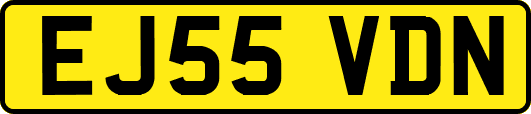 EJ55 VDN